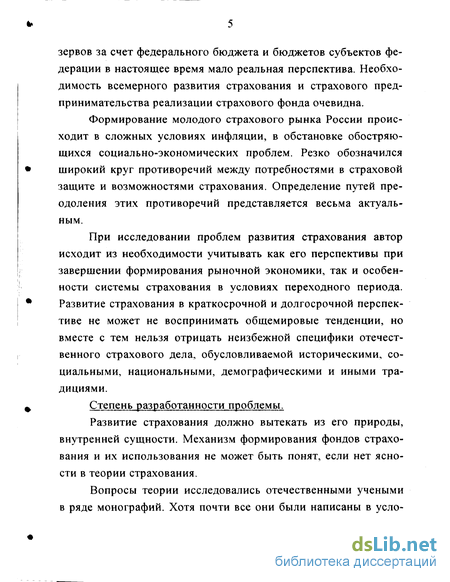 5

зервов за счет федерального бюджета и бюджетов субъектов федерации в настоящее время мало реальная перспектива. Необходимость всемерного развития страхования и страхового предпринимательства реализации страхового фонда очевидна.

Формирование молодого страхового рынка России происходит в сложных условиях инфляции, в обстановке обостряющихся социально-экономических проблем. Резко обозначился широкий круг противоречий между потребностями в страховой защите и возможностями страхования. Определение путей преодоления этих противоречий представляется весьма актуальным.

При исследовании проблем развития страхования автор исходит из необходимости учитывать как его перспективы при завершении формирования рыночной экономики, так и особенности системы страхования в условиях переходного периода. Развитие страхования в краткосрочной и долгосрочной перспективе не может не воспринимать общемировые тенденции, но вместе с тем нельзя отрицать неизбежной специфики отечественного страхового дела, обусловливаемой историческими, социальными, национальными, демографическими и иными традициями.

Степень разработанности проблемы.

Развитие страхования должно вытекать из его природы, внутренней сущности. Механизм формирования фондов страхования и их использования не может быть понят, если нет ясности в теории страхования.

Вопросы теории исследовались отечественными учеными в ряде монографий. Хотя почти все они были написаны в усло-

dsLib.net
библиотека диссертаций